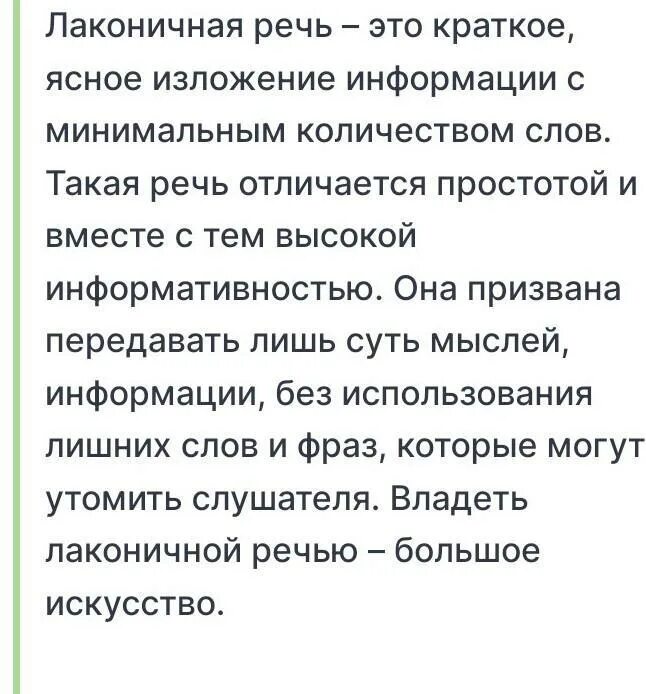 Лаконичная речь – это краткое, ясное изложение информации с минимальным количеством слов. Такая речь отличается простотой и вместе с тем высокой информативностью. Она призвана передавать лишь суть мыслей, информации, без использования лишних слов и фраз, которые могут утомить слушателя. Владеть лаконичной речью – большое искусство.